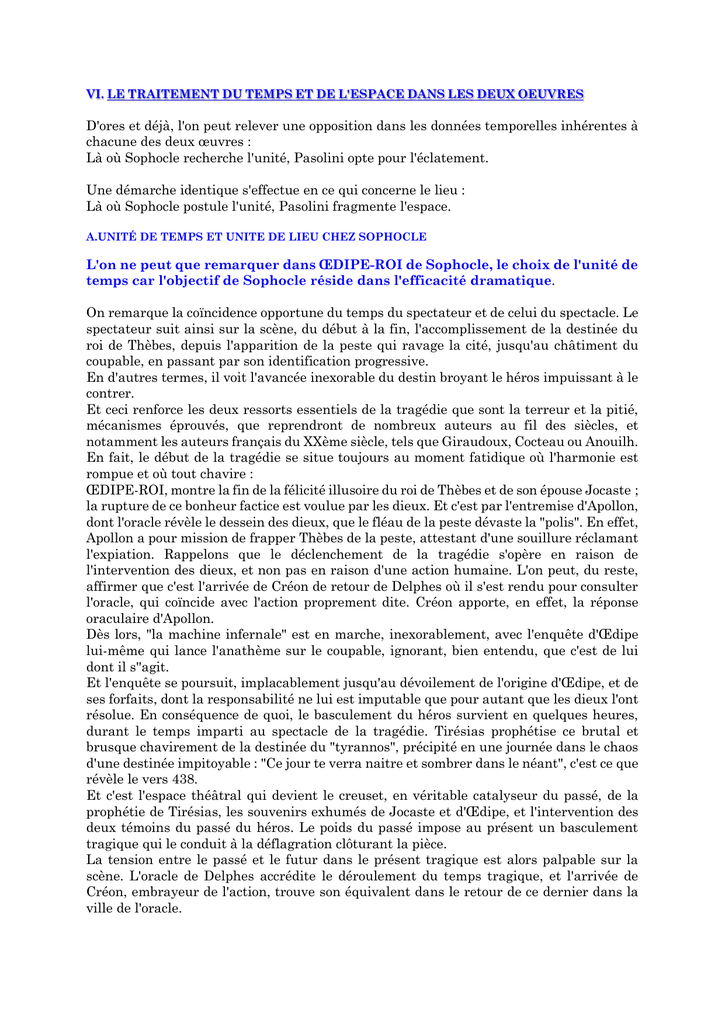 VI. LE TRAITEMENT DU TEMPS ET DE L'ESPACE DANS LES DEUX OEUVRES

D'ores et déjà, l'on peut relever une opposition dans les données temporelles inhérentes à chacune des deux œuvres :
Là où Sophocle recherche l'unité, Pasolini opte pour l'éclatement.

Une démarche identique s'effectue en ce qui concerne le lieu :
Là où Sophocle postule l'unité, Pasolini fragmente l'espace.

A.UNITÉ DE TEMPS ET UNITE DE LIEU CHEZ SOPHOCLE

L'on ne peut que remarquer dans ŒDIPE-ROI de Sophocle, le choix de l'unité de temps car l'objectif de Sophocle réside dans l'efficacité dramatique.

On remarque la coïncidence opportune du temps du spectateur et de celui du spectacle. Le spectateur suit ainsi sur la scène, du début à la fin, l'accomplissement de la destinée du roi de Thèbes, depuis l'apparition de la peste qui ravage la cité, jusqu'au châtiment du coupable, en passant par son identification progressive.
En d'autres termes, il voit l'avancée inexorable du destin broyant le héros impuissant à le contrer.
Et ceci renforce les deux ressorts essentiels de la tragédie que sont la terreur et la pitié, mécanismes éprouvés, que reprendront de nombreux auteurs au fil des siècles, et notamment les auteurs français du XXème siècle, tels que Giraudoux, Cocteau ou Anouilh.
En fait, le début de la tragédie se situe toujours au moment fatidique où l'harmonie est rompue et où tout chavire :
ŒDIPE-ROI, montre la fin de la félicité illusoire du roi de Thèbes et de son épouse Jocaste ; la rupture de ce bonheur factice est voulue par les dieux. Et c'est par l'entremise d'Apollon, dont l'oracle révèle le dessein des dieux, que le fléau de la peste dévaste la "polis". En effet, Apollon a pour mission de frapper Thèbes de la peste, attestant d'une souillure réclamant l'expiation. Rappelons que le déclenchement de la tragédie s'opère en raison de l'intervention des dieux, et non pas en raison d'une action humaine. L'on peut, du reste, affirmer que c'est l'arrivée de Créon de retour de Delphes où il s'est rendu pour consulter l'oracle, qui coïncide avec l'action proprement dite. Créon apporte, en effet, la réponse oraculaire d'Apollon.
Dès lors, "la machine infernale" est en marche, inexorablement, avec l'enquête d'Œdipe lui-même qui lance l'anathème sur le coupable, ignorant, bien entendu, que c'est de lui dont il s''agit.
Et l'enquête se poursuit, implacablement jusqu'au dévoilement de l'origine d'Œdipe, et de ses forfaits, dont la responsabilité ne lui est imputable que pour autant que les dieux l'ont résolue. En conséquence de quoi, le basculement du héros survient en quelques heures, durant le temps imparti au spectacle de la tragédie. Tirésias prophétise ce brutal et brusque chavirement de la destinée du "tyrannos", précipité en une journée dans le chaos d'une destinée impitoyable : "Ce jour te verra naitre et sombrer dans le néant", c'est ce que révèle le vers 438.
Et c'est l'espace théâtral qui devient le creuset, en véritable catalyseur du passé, de la prophétie de Tirésias, les souvenirs exhumés de Jocaste et d'Œdipe, et l'intervention des deux témoins du passé du héros. Le poids du passé impose au présent un basculement tragique qui le conduit à la déflagration clôturant la pièce.
La tension entre le passé et le futur dans le présent tragique est alors palpable sur la scène. L'oracle de Delphes accrédite le déroulement du temps tragique, et l'arrivée de Créon, embrayeur de l'action, trouve son équivalent dans le retour de ce dernier dans la ville de l'oracle.